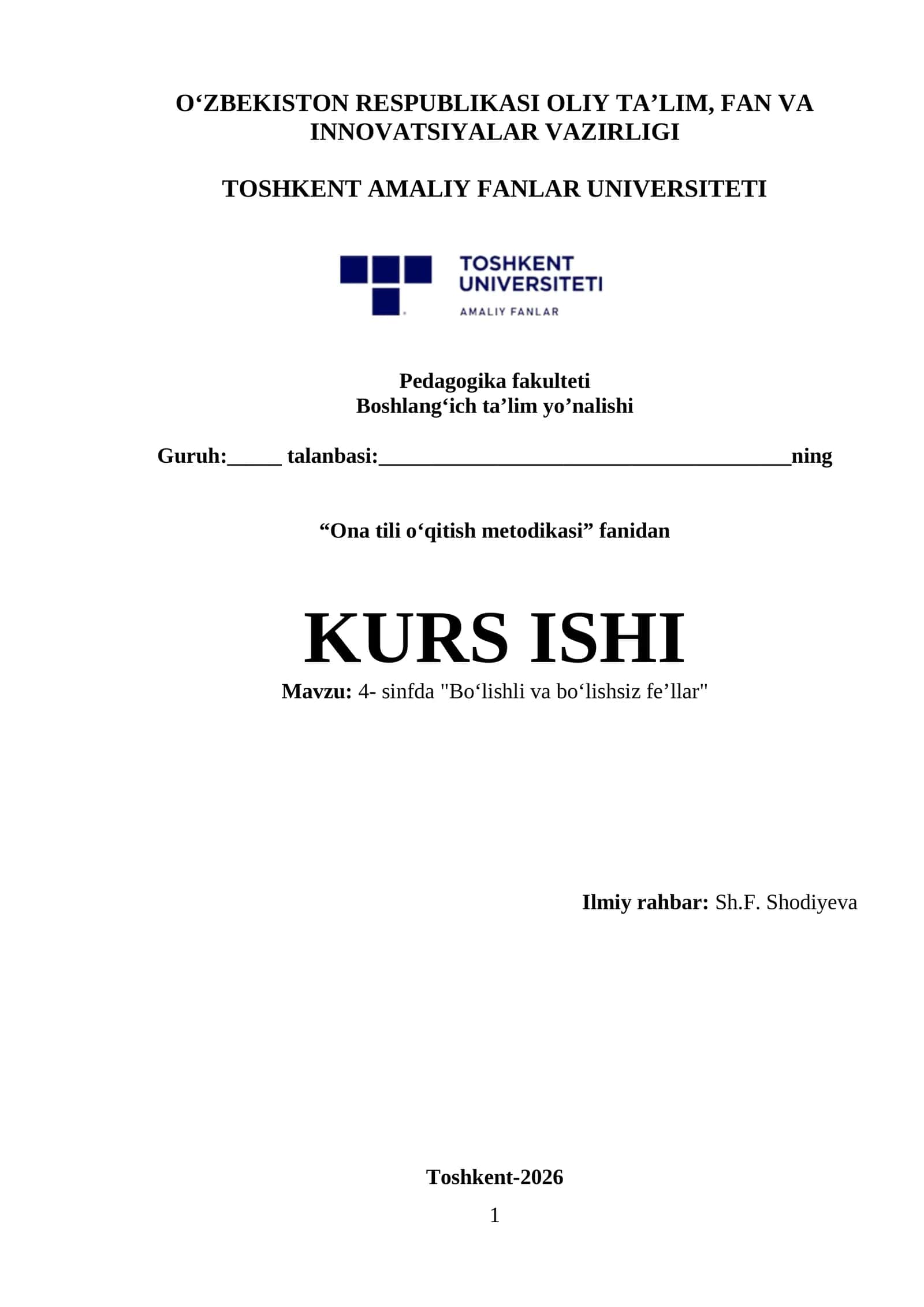 O‘ZBEKISTON RESPUBLIKASI OLIY TA’LIM, FAN VA INNOVATSIYALAR VAZIRLIGI

TOSHKENT AMALIY FANLAR UNIVERSITETI

TOSHKENT UNIVERSITETI
AMALIY FANLAR

Pedagogika fakulteti
Boshlang‘ich ta’lim yo’nalishi

Guruh:_____ talanbasi:______________________________________ning

“Ona tili o‘qitish metodikasi” fanidan

KURS ISHI

Mavzu: 4- sinfda "Bo‘lishli va bo‘lishsiz fe’llar"

Ilmiy rahbar: Sh.F. Shodiyeva

Toshkent-2026

1